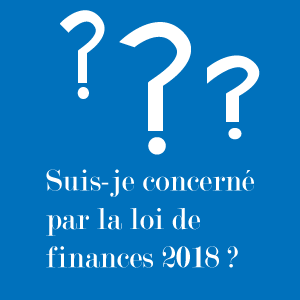 ? ? ?

Suis-je concerné par la loi de finances 2018 ?